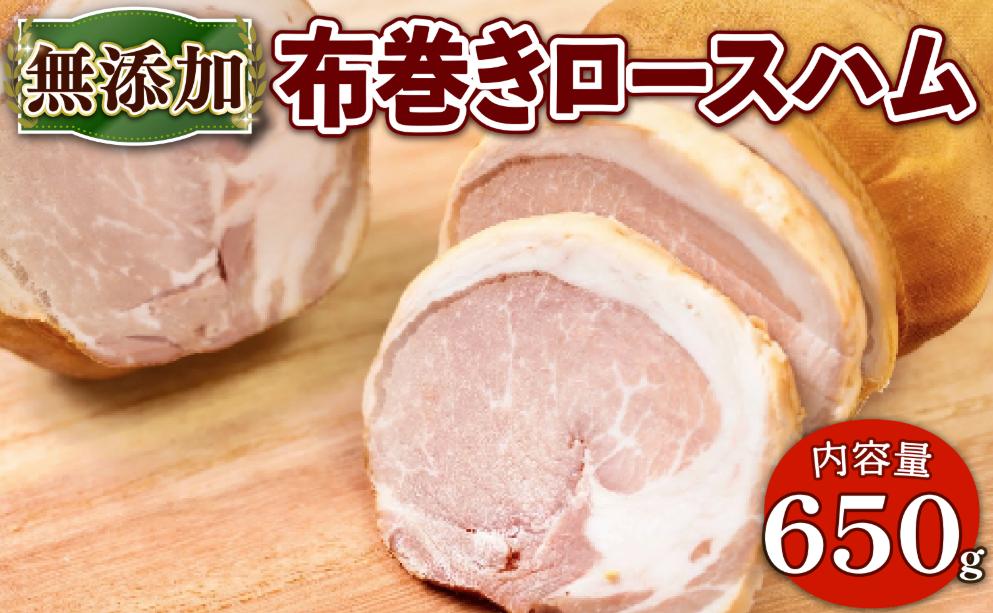 無添加 布巻きロースハム

内容量
650g